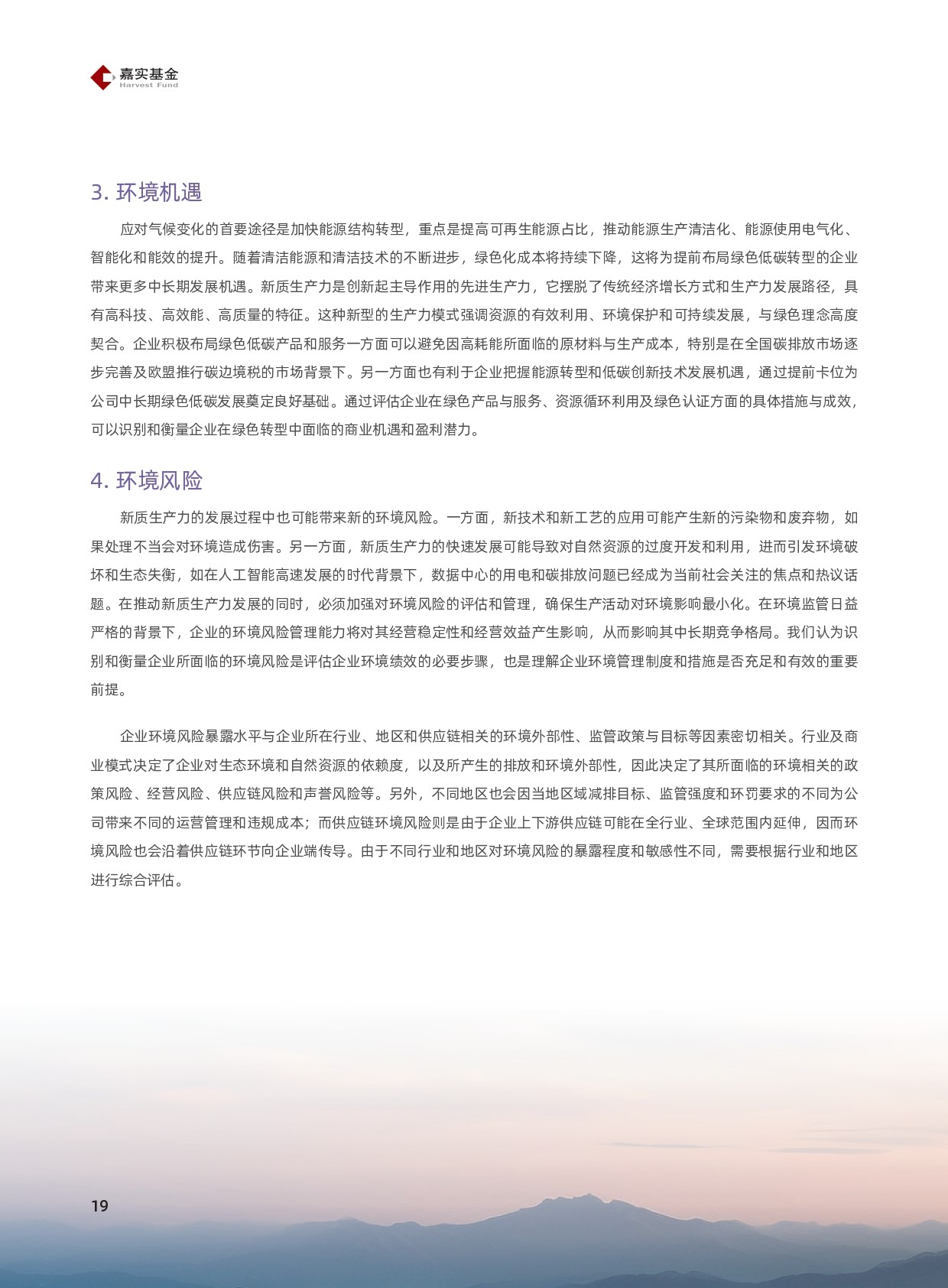 嘉实基金
Harvest Fund

3. 环境机遇

应对气候变化的首要途径是加快能源结构转型，重点是提高可再生能源占比，推动能源生产清洁化、能源使用电气化、智能化和能效的提升。随着清洁能源和清洁技术的不断进步，绿色化成本将持续下降，这将为提前布局绿色低碳转型的企业带来更多中长期发展机遇。新质生产力是创新起主导作用的先进生产力，它摆脱了传统经济增长方式和生产力发展路径，具有高科技、高效能、高质量的特征。这种新型的生产力模式强调资源的有效利用、环境保护和可持续发展，与绿色理念高度契合。企业积极布局绿色低碳产品和服务一方面可以避免因高耗能所面临的原材料与生产成本，特别是在全国碳排放市场逐步完善及欧盟推行碳边境税的市场背景下。另一方面也有利于企业把握能源转型和低碳创新技术发展机遇，通过提前卡位为公司中长期绿色低碳发展奠定良好基础。通过评估企业在绿色产品与服务、资源循环利用及绿色认证方面的具体措施与成效，可以识别和衡量企业在绿色转型中面临的商业机遇和盈利潜力。

4. 环境风险

新质生产力的发展过程中也可能带来新的环境风险。一方面，新技术和新工艺的应用可能产生新的污染物和废弃物，如果处理不当会对环境造成伤害。另一方面，新质生产力的快速发展可能导致对自然资源的过度开发和利用，进而引发环境破坏和生态失衡，如在人工智能高速发展的时代背景下，数据中心的用电和碳排放问题已经成为当前社会关注的焦点和热议话题。在推动新质生产力发展的同时，必须加强对环境风险的评估和管理，确保生产活动对环境影响最小化。在环境监管日益严格的背景下，企业的环境风险管理能力将对其经营稳定性和经营效益产生影响，从而影响其中长期竞争格局。我们认为识别和衡量企业所面临的环境风险是评估企业环境绩效的必要步骤，也是理解企业环境管理制度和措施是否充足和有效的重要前提。

企业环境风险暴露水平与企业所在行业、地区和供应链相关的环境外部性、监管政策与目标等因素密切相关。行业及商业模式决定了企业对生态环境和自然资源的依赖度，以及所产生的排放和环境外部性，因此决定了其所面临的环境相关的政策风险、经营风险、供应链风险和声誉风险等。另外，不同地区也会因当地区域减排目标、监管强度和环罚要求的不同为公司带来不同的运营管理和违规成本；而供应链环境风险则是由于企业上下游供应链可能在全行业、全球范围内延伸，因而环境风险也会沿着供应链环节向企业端传导。由于不同行业和地区对环境风险的暴露程度和敏感性不同，需要根据行业和地区进行综合评估。

19